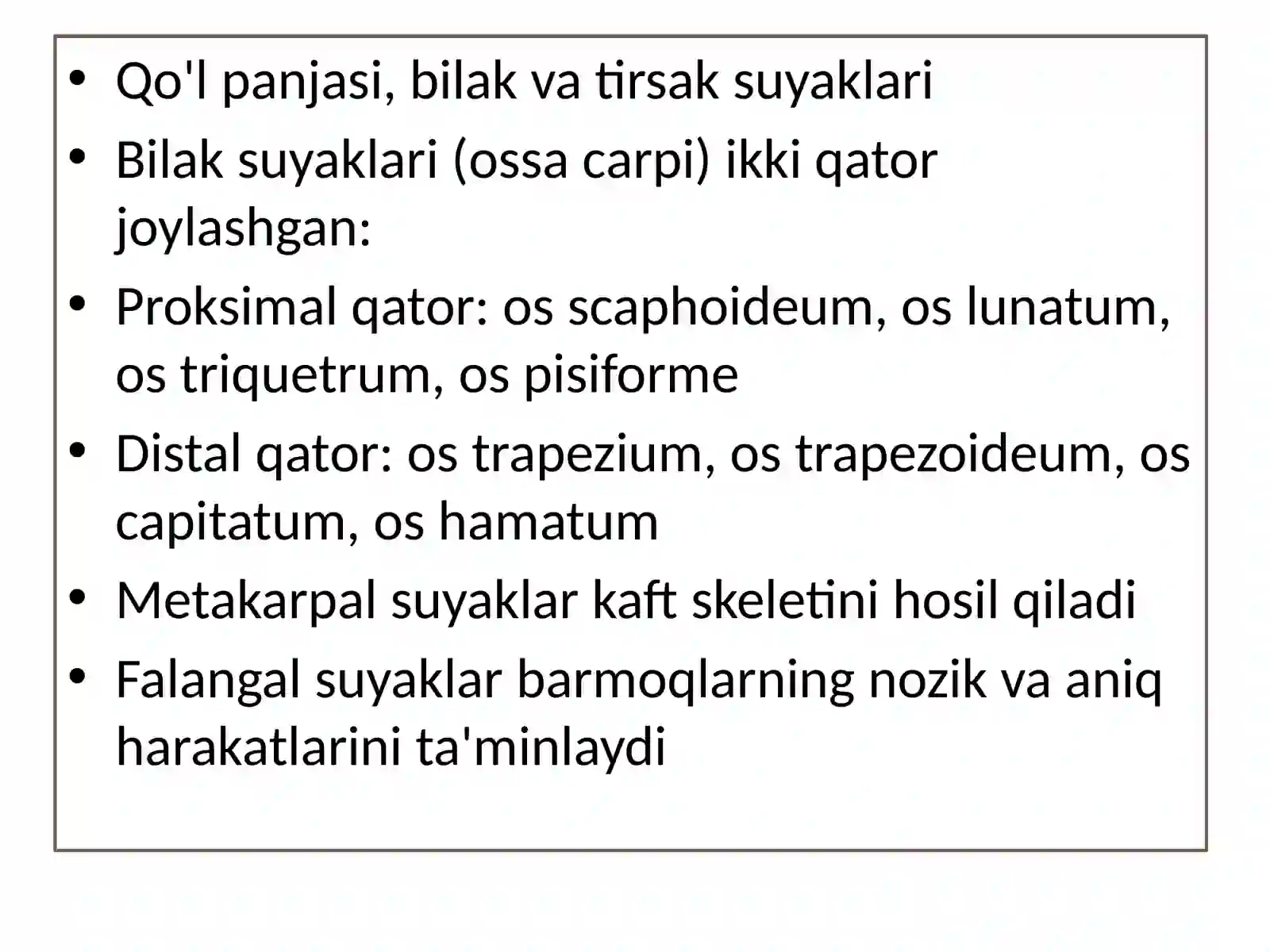 • Qo'l panjasi, bilak va tirsak suyaklari
• Bilak suyaklari (ossa carpi) ikki qator joylashgan:
• Proksimal qator: os scaphoideum, os lunatum, os triquetrum, os pisiforme
• Distal qator: os trapezium, os trapezoideum, os capitatum, os hamatum
• Metakarpal suyaklar kaft skeletini hosil qiladi
• Falangal suyaklar barmoqlarning nozik va aniq harakatlarini ta'minlaydi